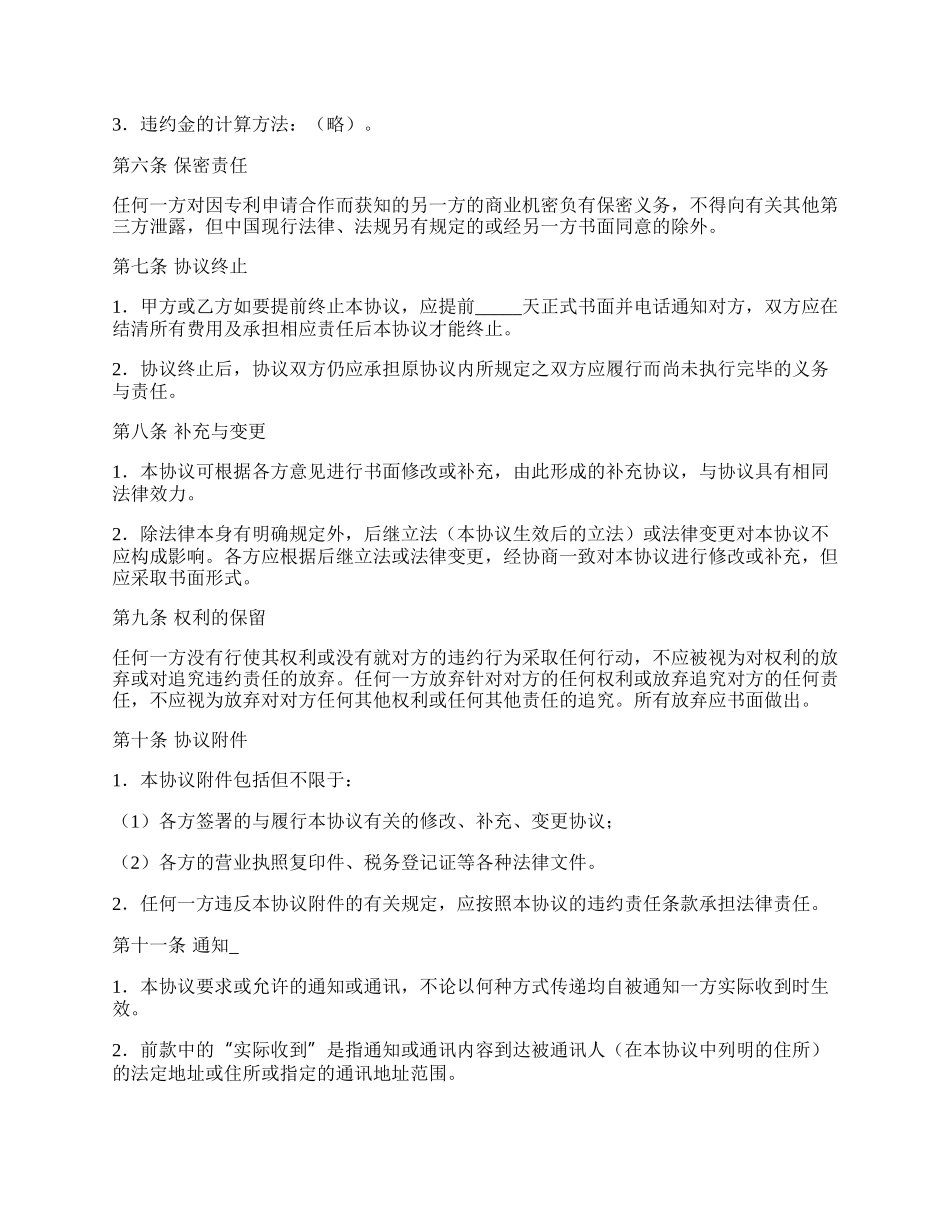 3．违约金的计算方法：（略）。

第六条 保密责任

任何一方对因专利申请合作而获知的另一方的商业机密负有保密义务，不得向有关其他第三方泄露，但中国现行法律、法规另有规定的或经另一方书面同意的除外。

第七条 协议终止

1．甲方或乙方如要提前终止本协议，应提前_____天正式书面并电话通知对方，双方应在结清所有费用及承担相应责任后本协议才能终止。

2．协议终止后，协议双方仍应承担原协议内所规定之双方应履行而尚未执行完毕的义务与责任。

第八条 补充与变更

1．本协议可根据各方意见进行书面修改或补充，由此形成的补充协议，与协议具有相同法律效力。

2．除法律本身有明确规定外，后继立法（本协议生效后的立法）或法律变更对本协议不应构成影响。各方应根据后继立法或法律变更，经协商一致对本协议进行修改或补充，但应采取书面形式。

第九条 权利的保留

任何一方没有行使其权利或没有就对方的违约行为采取任何行动，不应被视为对权利的放弃或对追究违约责任的放弃。任何一方放弃针对对方的任何权利或放弃追究对方的任何责任，不应视为放弃对对方任何其他权利或任何其他责任的追究。所有放弃应书面做出。

第十条 协议附件

1．本协议附件包括但不限于：

（1）各方签署的与履行本协议有关的修改、补充、变更协议；

（2）各方的营业执照复印件、税务登记证等各种法律文件。

2．任何一方违反本协议附件的有关规定，应按照本协议的违约责任条款承担法律责任。

第十一条 通知_

1．本协议要求或允许的通知或通讯，不论以何种方式传递均自被通知一方实际收到时生效。

2．前款中的“实际收到”是指通知或通讯内容到达被通讯人（在本协议中列明的住所）的法定地址或住所或指定的通讯地址范围。